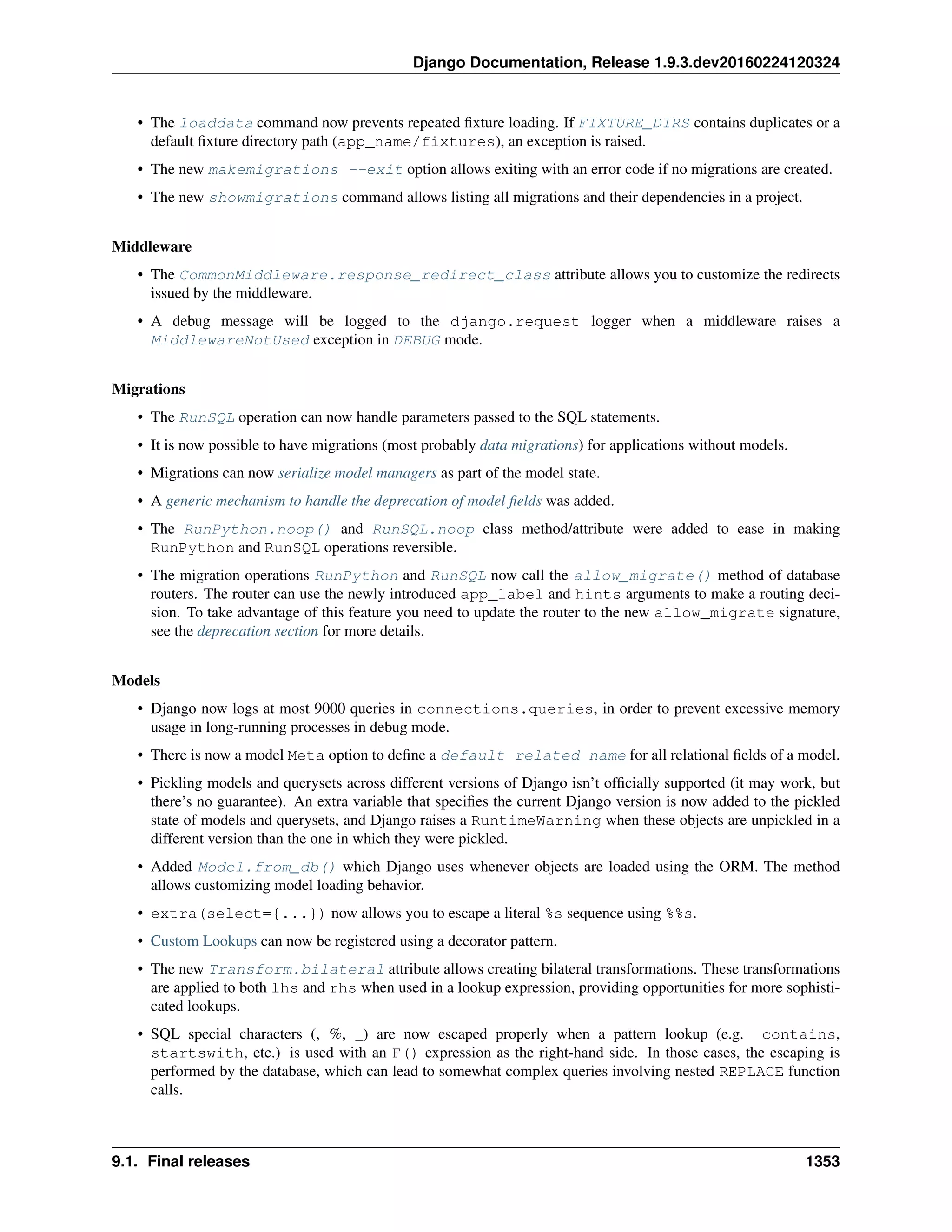 Django Documentation, Release 1.9.3.dev20160224120324

• The loaddata command now prevents repeated fixture loading. If FIXTURE_DIRS contains duplicates or a default fixture directory path (app_name/fixtures), an exception is raised.

• The new makemigrations --exit option allows exiting with an error code if no migrations are created.

• The new showmigrations command allows listing all migrations and their dependencies in a project.

Middleware

• The CommonMiddleware.response_redirect_class attribute allows you to customize the redirects issued by the middleware.

• A debug message will be logged to the django.request logger when a middleware raises a MiddlewareNotUsed exception in DEBUG mode.

Migrations

• The RunSQL operation can now handle parameters passed to the SQL statements.

• It is now possible to have migrations (most probably data migrations) for applications without models.

• Migrations can now serialize model managers as part of the model state.

• A generic mechanism to handle the deprecation of model fields was added.

• The RunPython.noop() and RunSQL.noop class method/attribute were added to ease in making RunPython and RunSQL operations reversible.

• The migration operations RunPython and RunSQL now call the allow_migrate() method of database routers. The router can use the newly introduced app_label and hints arguments to make a routing decision. To take advantage of this feature you need to update the router to the new allow_migrate signature, see the deprecation section for more details.

Models

• Django now logs at most 9000 queries in connections.queries, in order to prevent excessive memory usage in long-running processes in debug mode.

• There is now a model Meta option to define a default related name for all relational fields of a model.

• Pickling models and querysets across different versions of Django isn't officially supported (it may work, but there's no guarantee). An extra variable that specifies the current Django version is now added to the pickled state of models and querysets, and Django raises a RuntimeWarning when these objects are unpickled in a different version than the one in which they were pickled.

• Added Model.from_db() which Django uses whenever objects are loaded using the ORM. The method allows customizing model loading behavior.

• extra(select={...}) now allows you to escape a literal %s sequence using %%s.

• Custom Lookups can now be registered using a decorator pattern.

• The new Transform.bilateral attribute allows creating bilateral transformations. These transformations are applied to both lhs and rhs when used in a lookup expression, providing opportunities for more sophisticated lookups.

• SQL special characters (, %, _) are now escaped properly when a pattern lookup (e.g. contains, startswith, etc.) is used with an F() expression as the right-hand side. In those cases, the escaping is performed by the database, which can lead to somewhat complex queries involving nested REPLACE function calls.

9.1. Final releases 1353